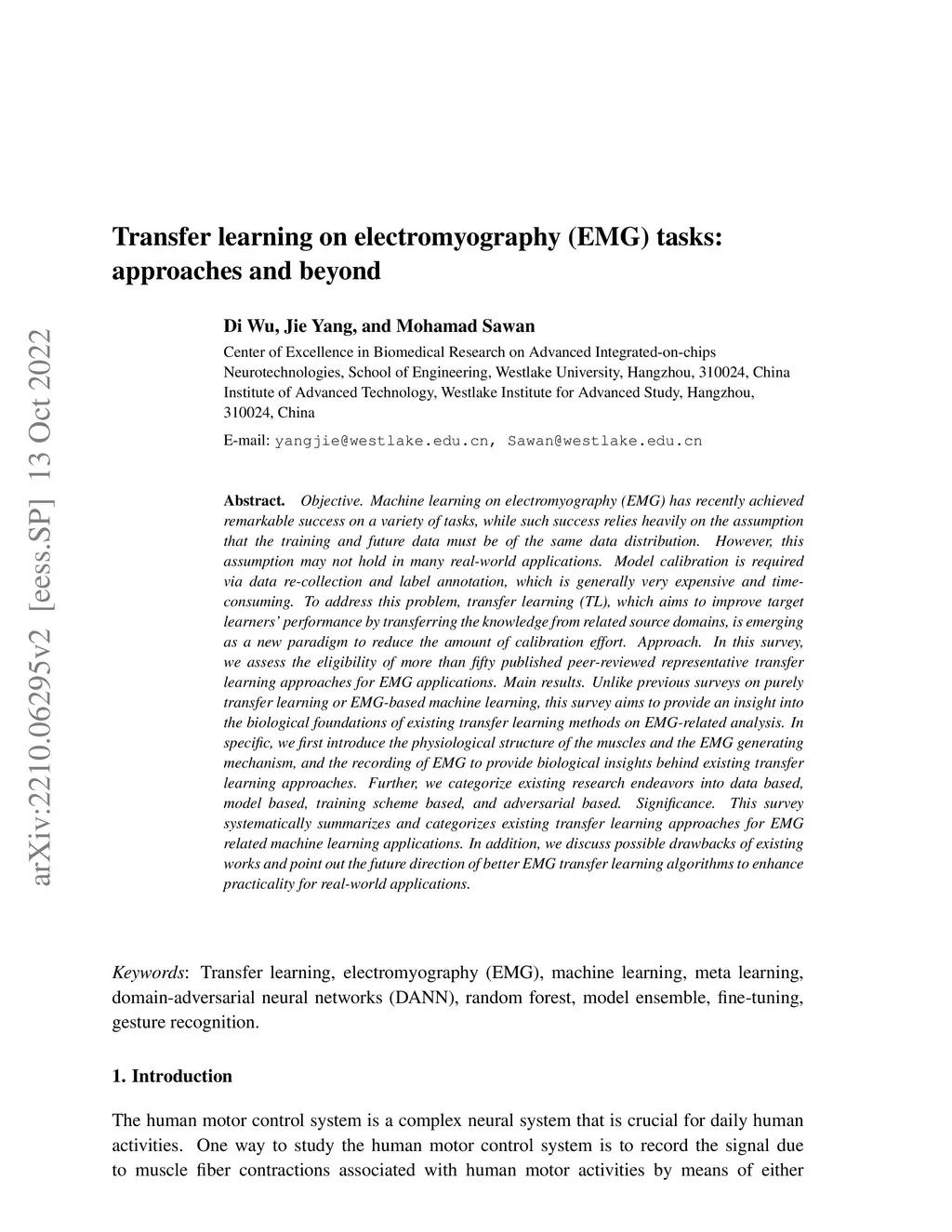 arXiv:2210.06295v2 [eess.SP] 13 Oct 2022

Transfer learning on electromyography (EMG) tasks: approaches and beyond

Di Wu, Jie Yang, and Mohamad Sawan
Center of Excellence in Biomedical Research on Advanced Integrated-on-chips Neurotechnologies, School of Engineering, Westlake University, Hangzhou, 310024, China
Institute of Advanced Technology, Westlake Institute for Advanced Study, Hangzhou, 310024, China

E-mail: yangjie@westlake.edu.cn, Sawan@westlake.edu.cn

Abstract. Objective. Machine learning on electromyography (EMG) has recently achieved remarkable success on a variety of tasks, while such success relies heavily on the assumption that the training and future data must be of the same data distribution. However, this assumption may not hold in many real-world applications. Model calibration is required via data re-collection and label annotation, which is generally very expensive and time-consuming. To address this problem, transfer learning (TL), which aims to improve target learners' performance by transferring the knowledge from related source domains, is emerging as a new paradigm to reduce the amount of calibration effort. Approach. In this survey, we assess the eligibility of more than fifty published peer-reviewed representative transfer learning approaches for EMG applications. Main results. Unlike previous surveys on purely transfer learning or EMG-based machine learning, this survey aims to provide an insight into the biological foundations of existing transfer learning methods on EMG-related analysis. In specific, we first introduce the physiological structure of the muscles and the EMG generating mechanism, and the recording of EMG to provide biological insights behind existing transfer learning approaches. Further, we categorize existing research endeavors into data based, model based, training scheme based, and adversarial based. Significance. This survey systematically summarizes and categorizes existing transfer learning approaches for EMG related machine learning applications. In addition, we discuss possible drawbacks of existing works and point out the future direction of better EMG transfer learning algorithms to enhance practicality for real-world applications.

Keywords: Transfer learning, electromyography (EMG), machine learning, meta learning, domain-adversarial neural networks (DANN), random forest, model ensemble, fine-tuning, gesture recognition.

1. Introduction

The human motor control system is a complex neural system that is crucial for daily human activities. One way to study the human motor control system is to record the signal due to muscle fiber contractions associated with human motor activities by means of either